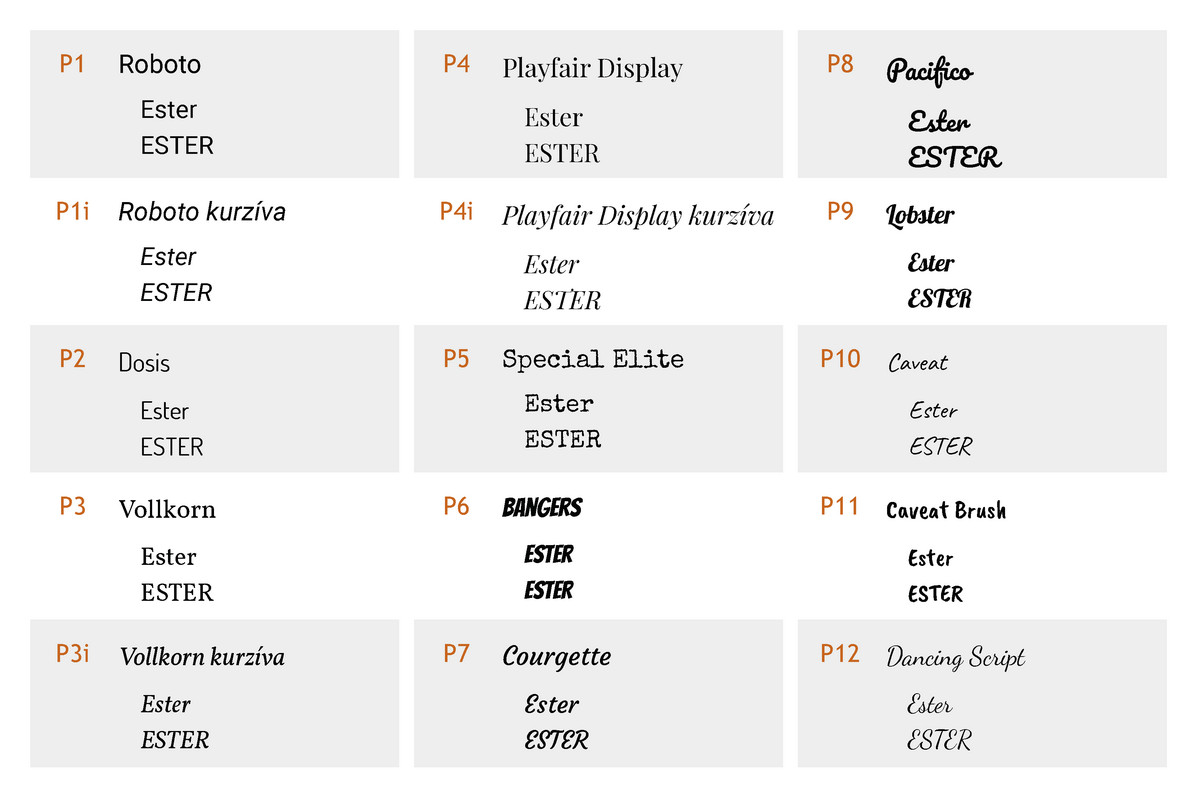 P1 Roboto
Ester
ESTER

P1i Roboto kurzíva
Ester
ESTER

P2 Dosis
Ester
ESTER

P3 Vollkorn
Ester
ESTER

P3i Vollkorn kurzíva
Ester
ESTER

P4 Playfair Display
Ester
ESTER

P4i Playfair Display kurzíva
Ester
ESTER

P5 Special Elite
Ester
ESTER

P6 BANGERS
ESTER
ESTER

P7 Courgette
Ester
ESTER

P8 Pacifico
Ester
ESTER

P9 Lobster
Ester
ESTER

P10 Caveat
Ester
ESTER

P11 Caveat Brush
Ester
ESTER

P12 Dancing Script
Ester
ESTER